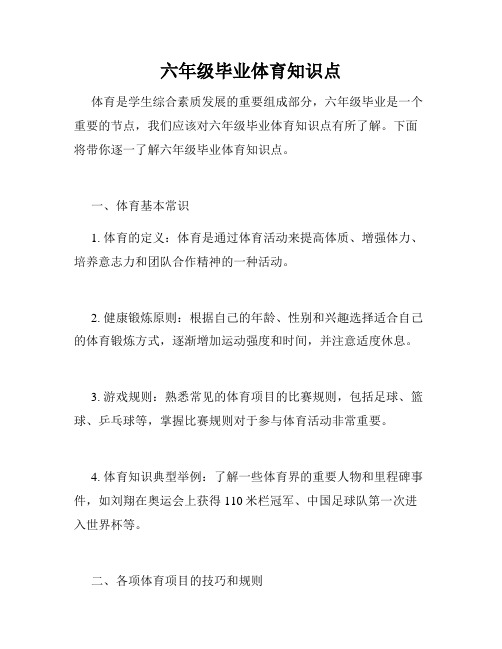 六年级毕业体育知识点

体育是学生综合素质发展的重要组成部分，六年级毕业是一个重要的节点，我们应该对六年级毕业体育知识点有所了解。下面将带你逐一了解六年级毕业体育知识点。

一、体育基本常识

1. 体育的定义：体育是通过体育活动来提高体质、增强体力、培养意志力和团队合作精神的一种活动。

2. 健康锻炼原则：根据自己的年龄、性别和兴趣选择适合自己的体育锻炼方式，逐渐增加运动强度和时间，并注意适度休息。

3. 游戏规则：熟悉常见的体育项目的比赛规则，包括足球、篮球、乒乓球等，掌握比赛规则对于参与体育活动非常重要。

4. 体育知识典型举例：了解一些体育界的重要人物和里程碑事件，如刘翔在奥运会上获得 110 米栏冠军、中国足球队第一次进入世界杯等。

二、各项体育项目的技巧和规则